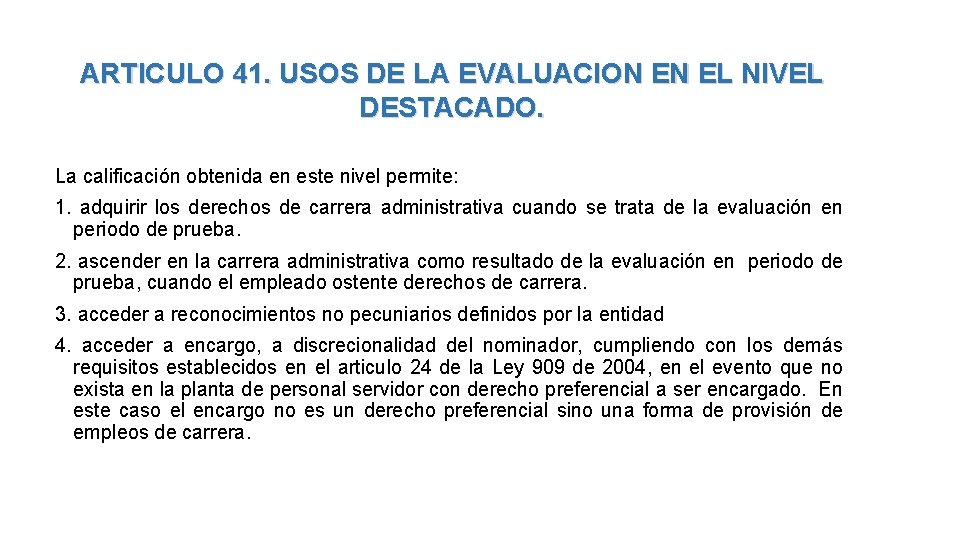 ARTICULO 41. USOS DE LA EVALUACION EN EL NIVEL DESTACADO.

La calificación obtenida en este nivel permite:

1. adquirir los derechos de carrera administrativa cuando se trata de la evaluación en periodo de prueba.

2. ascender en la carrera administrativa como resultado de la evaluación en periodo de prueba, cuando el empleado ostente derechos de carrera.

3. acceder a reconocimientos no pecuniarios definidos por la entidad

4. acceder a encargo, a discrecionalidad del nominador, cumpliendo con los demás requisitos establecidos en el articulo 24 de la Ley 909 de 2004, en el evento que no exista en la planta de personal servidor con derecho preferencial a ser encargado. En este caso el encargo no es un derecho preferencial sino una forma de provisión de empleos de carrera.